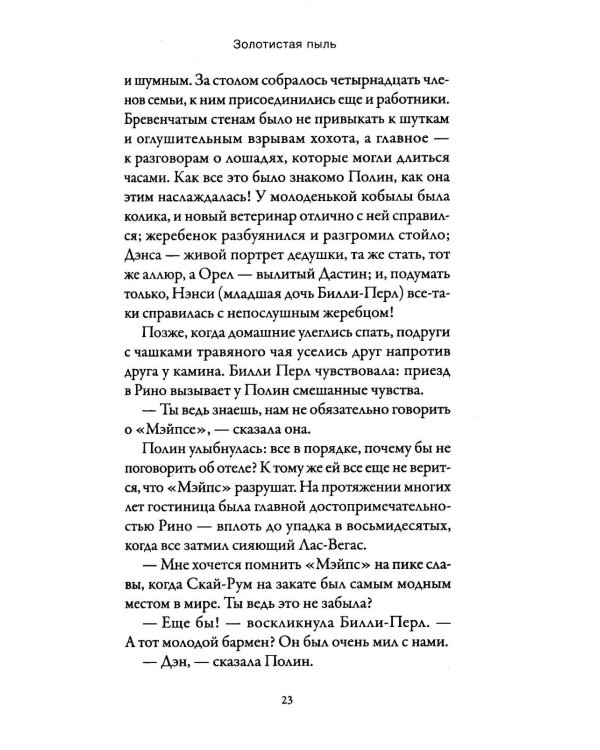 Золотистая пыль

и шумным. За столом собралось четырнадцать членов семьи, к ним присоединились еще и работники. Бревенчатым стенам было не привыкать к шуткам и оглушительным взрывам хохота, а главное — к разговорам о лошадях, которые могли длиться часами. Как все это было знакомо Полин, как она этим наслаждалась! У молоденькой кобылы была колика, и новый ветеринар отлично с ней справился; жеребенок разбуянился и разгромил стойло; Дэнса — живой портрет дедушки, та же стать, тот же аллюр, а Орел — вылитый Дастин; и, подумать только, Нэнси (младшая дочь Билли-Перл) все-таки справилась с непослушным жеребцом!

Позже, когда домашние улеглись спать, подруги с чашками травяного чая уселись друг напротив друга у камина. Билли Перл чувствовала: приезд в Рино вызывает у Полин смешанные чувства.

— Ты ведь знаешь, нам не обязательно говорить о «Мэйпсе», — сказала она.

Полин улыбнулась: все в порядке, почему бы не поговорить об отеле? К тому же ей все еще не верится, что «Мэйпс» разрушат. На протяжении многих лет гостиница была главной достопримечательностью Рино — вплоть до упадка в восьмидесятых, когда все затмил сияющий Лас-Вегас.

— Мне хочется помнить «Мэйпс» на пике славы, когда Скай-Рум на закате был самым модным местом в мире. Ты ведь это не забыла?

— Еще бы! — воскликнула Билли-Перл. — А тот молодой бармен? Он был очень мил с нами.

— Дэн, — сказала Полин.

23